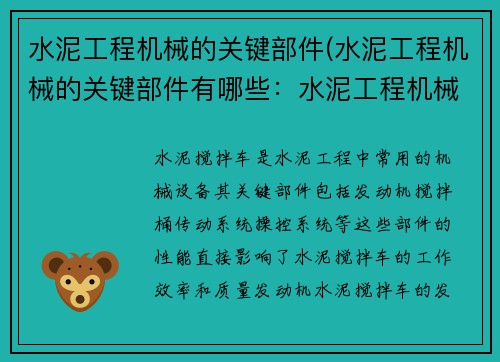 水泥工程机械的关键部件(水泥工程机械的关键部件有哪些：水泥工程机械

水泥搅拌车是水泥工程中常用的机械设备其关键部件包括发动机搅拌桶传动系统操控系统等这些部件的性能直接影响了水泥搅拌车的工作效率和质量发动机水泥搅拌车的发